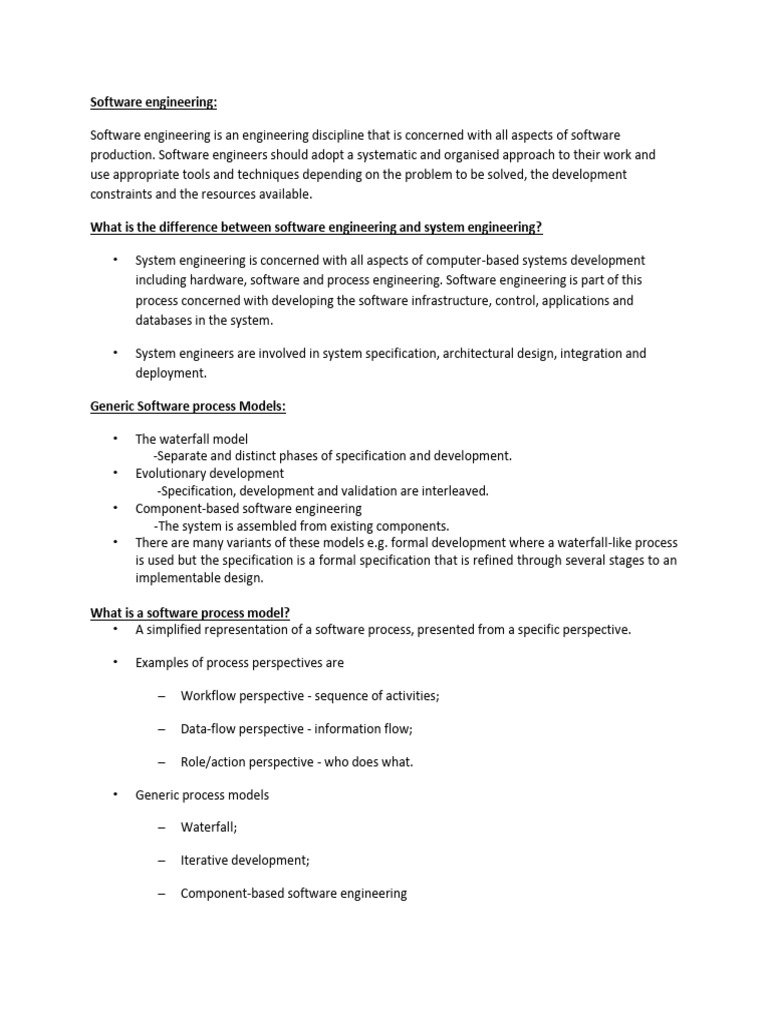 Software engineering:

Software engineering is an engineering discipline that is concerned with all aspects of software production. Software engineers should adopt a systematic and organised approach to their work and use appropriate tools and techniques depending on the problem to be solved, the development constraints and the resources available.

What is the difference between software engineering and system engineering?

• System engineering is concerned with all aspects of computer-based systems development including hardware, software and process engineering. Software engineering is part of this process concerned with developing the software infrastructure, control, applications and databases in the system.

• System engineers are involved in system specification, architectural design, integration and deployment.

Generic Software process Models:

• The waterfall model
-Separate and distinct phases of specification and development.
• Evolutionary development
-Specification, development and validation are interleaved.
• Component-based software engineering
-The system is assembled from existing components.
• There are many variants of these models e.g. formal development where a waterfall-like process is used but the specification is a formal specification that is refined through several stages to an implementable design.

What is a software process model?
• A simplified representation of a software process, presented from a specific perspective.

• Examples of process perspectives are

– Workflow perspective - sequence of activities;

– Data-flow perspective - information flow;

– Role/action perspective - who does what.

• Generic process models

– Waterfall;

– Iterative development;

– Component-based software engineering